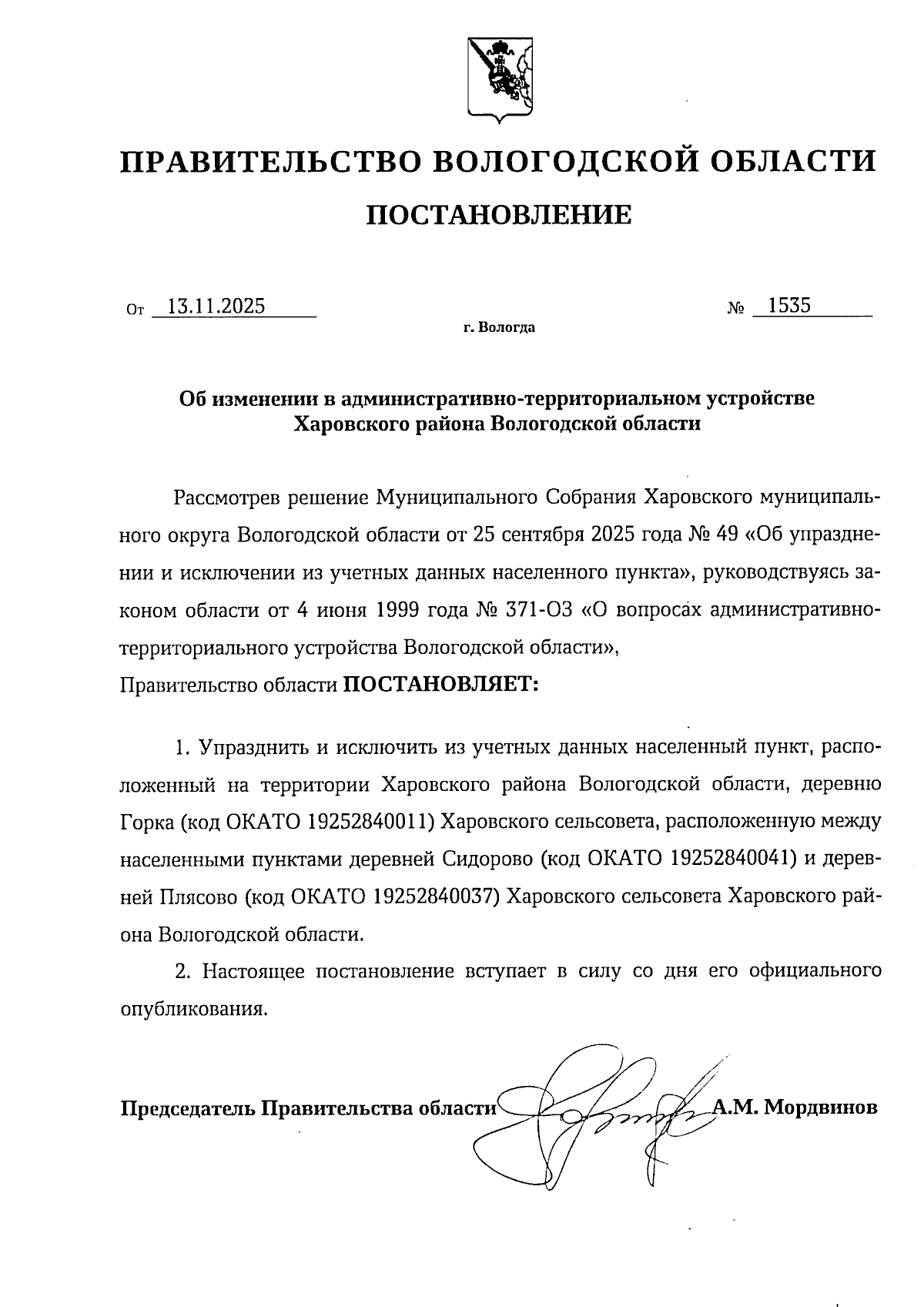 ПРАВИТЕЛЬСТВО ВОЛОГОДСКОЙ ОБЛАСТИ

ПОСТАНОВЛЕНИЕ

От 13.11.2025 № 1535

г. Вологда

Об изменении в административно-территориальном устройстве Харовского района Вологодской области

Рассмотрев решение Муниципального Собрания Харовского муниципального округа Вологодской области от 25 сентября 2025 года № 49 «Об упразднении и исключении из учетных данных населенного пункта», руководствуясь законом области от 4 июня 1999 года № 371-ОЗ «О вопросах административно-территориального устройства Вологодской области»,
Правительство области ПОСТАНОВЛЯЕТ:

1. Упразднить и исключить из учетных данных населенный пункт, расположенный на территории Харовского района Вологодской области, деревню Горка (код ОКАТО 19252840011) Харовского сельсовета, расположенную между населенными пунктами деревней Сидорово (код ОКАТО 19252840041) и деревней Плясово (код ОКАТО 19252840037) Харовского сельсовета Харовского района Вологодской области.

2. Настоящее постановление вступает в силу со дня его официального опубликования.

Председатель Правительства области А.М. Мордвинов